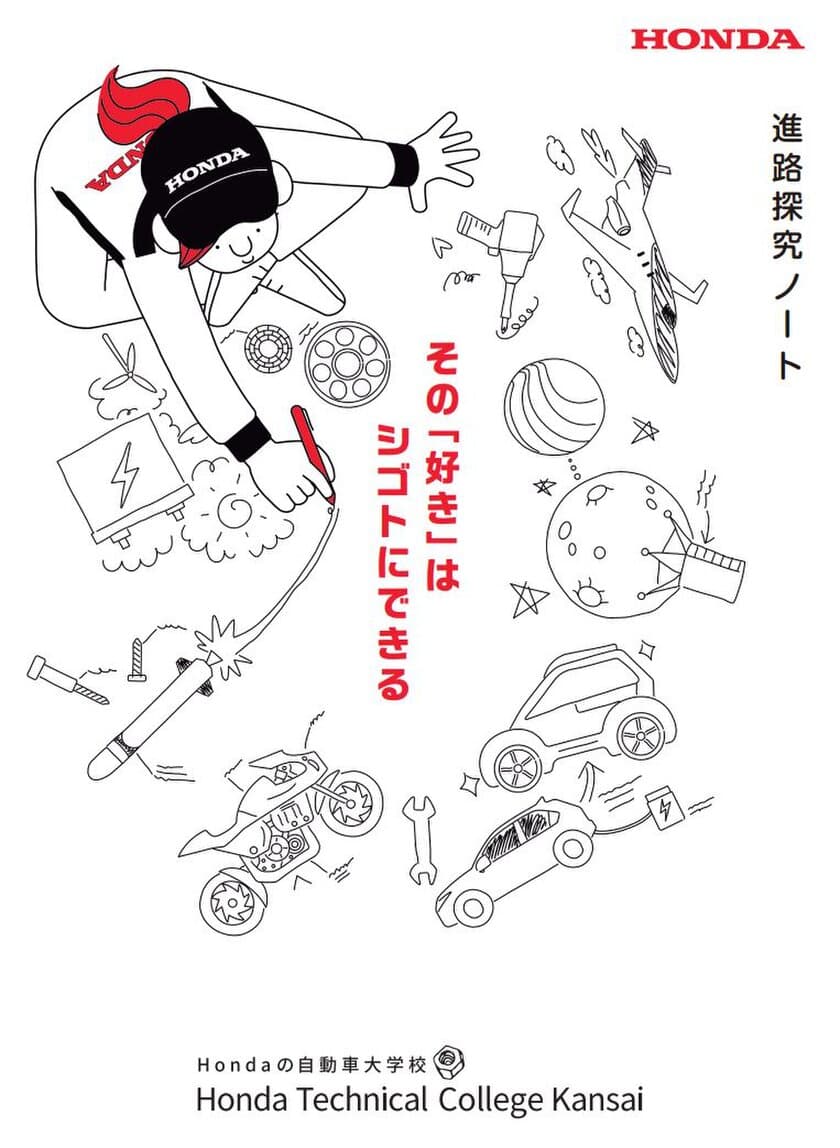 HONDA

進路探究ノート

HONDA

HONDA

その「好き」は
シゴトにできる

Hondaの自動車大学校
Honda Technical College Kansai